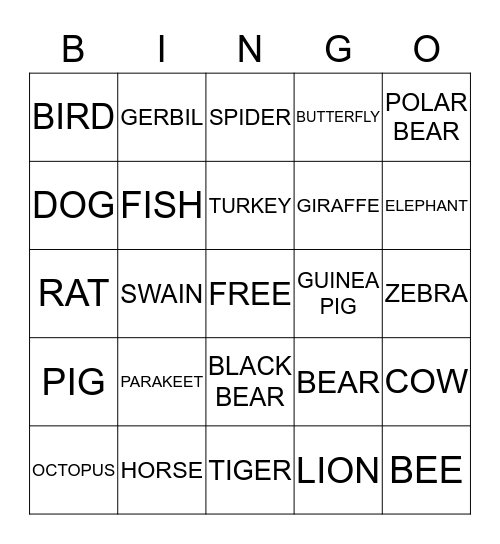 | B | I | N | G | O |
|---|---|---|---|---|
| BIRD | GERBIL | SPIDER | BUTTERFLY | POLAR BEAR |
| DOG | FISH | TURKEY | GIRAFFE | ELEPHANT |
| RAT | SWAIN | FREE | GUINEA PIG | ZEBRA |
| PIG | PARAKEET | BLACK BEAR | BEAR | COW |
| OCTOPUS | HORSE | TIGER | LION | BEE |